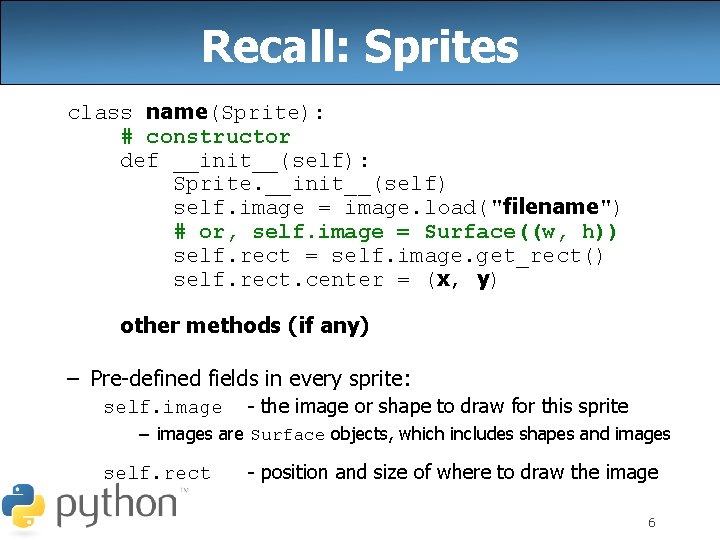 Recall: Sprites

class name(Sprite):
    # constructor
    def __init__(self):
        Sprite.__init__(self)
        self.image = image.load("filename")
        # or, self.image = Surface((w, h))
        self.rect = self.image.get_rect()
        self.rect.center = (x, y)

    other methods (if any)

– Pre-defined fields in every sprite:
self.image - the image or shape to draw for this sprite
– images are Surface objects, which includes shapes and images

self.rect - position and size of where to draw the image

python™

6